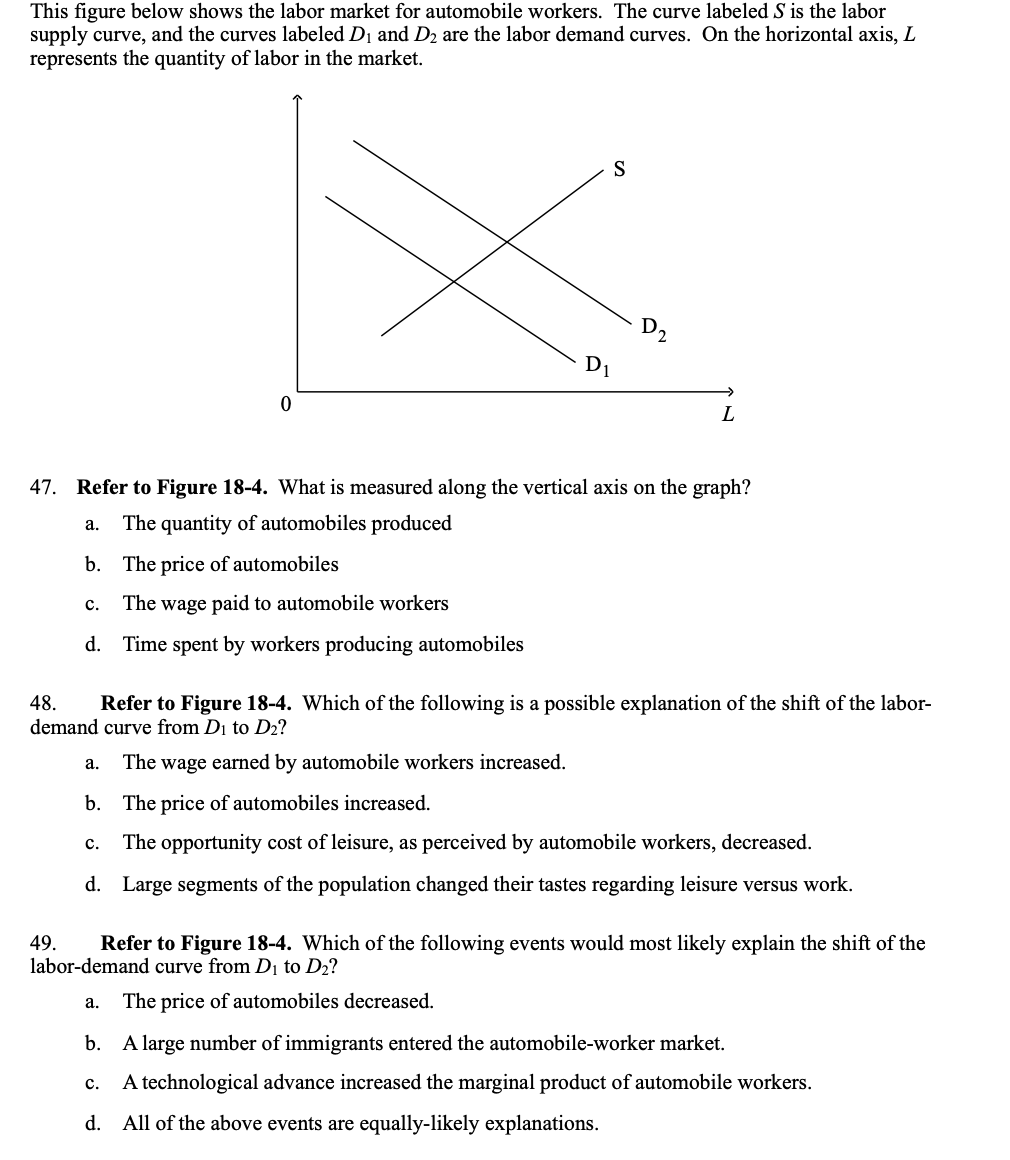 This figure below shows the labor market for automobile workers. The curve labeled $S$ is the labor supply curve, and the curves labeled $D_1$ and $D_2$ are the labor demand curves. On the horizontal axis, $L$ represents the quantity of labor in the market.

S

$D_2$

$D_1$

0

$L$

47. **Refer to Figure 18-4.** What is measured along the vertical axis on the graph?

a. The quantity of automobiles produced

b. The price of automobiles

c. The wage paid to automobile workers

d. Time spent by workers producing automobiles

48. **Refer to Figure 18-4.** Which of the following is a possible explanation of the shift of the labor-demand curve from $D_1$ to $D_2$?

a. The wage earned by automobile workers increased.

b. The price of automobiles increased.

c. The opportunity cost of leisure, as perceived by automobile workers, decreased.

d. Large segments of the population changed their tastes regarding leisure versus work.

49. **Refer to Figure 18-4.** Which of the following events would most likely explain the shift of the labor-demand curve from $D_1$ to $D_2$?

a. The price of automobiles decreased.

b. A large number of immigrants entered the automobile-worker market.

c. A technological advance increased the marginal product of automobile workers.

d. All of the above events are equally-likely explanations.